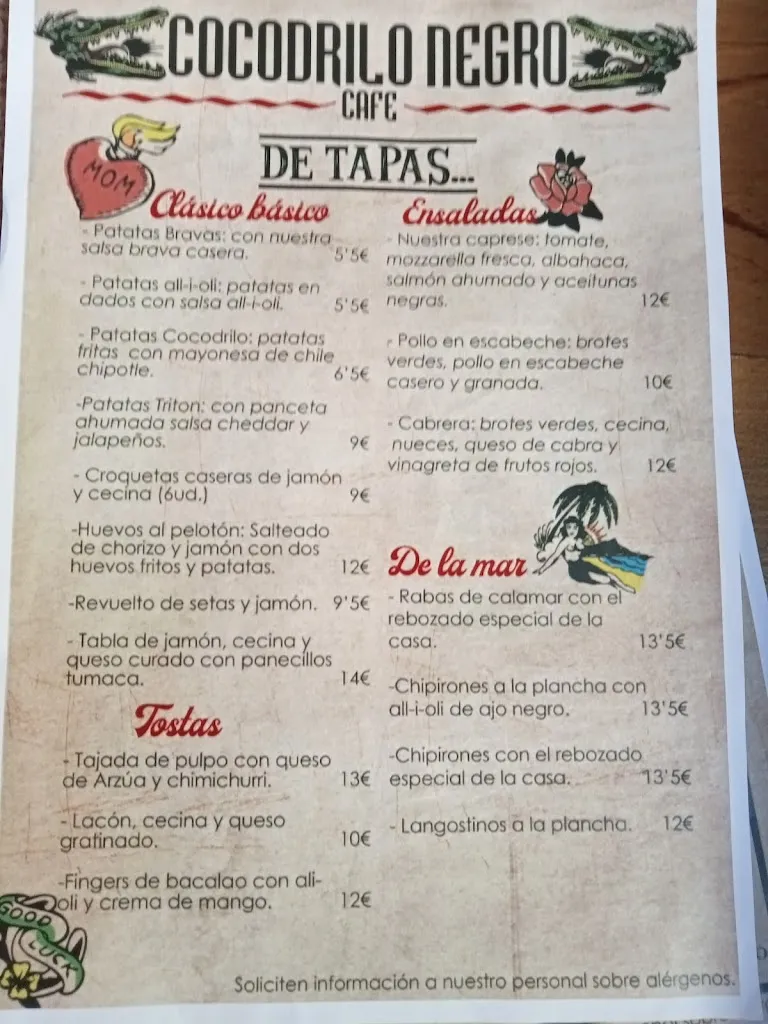 COCODRILO NEGRO
CAFE

DE TAPAS...

MOM

Clásico básico

- Patatas Bravas: con nuestra salsa brava casera. 5'5€

- Patatas all-i-oli: patatas en dados con salsa all-i-oli. 5'5€

- Patatas Cocodrilo: patatas fritas con mayonesa de chile chipotle. 6'5€

-Patatas Triton: con panceta ahumada salsa cheddar y jalapeños. 9€

- Croquetas caseras de jamón y cecina (6ud.) 9€

-Huevos al pelotón: Salteado de chorizo y jamón con dos huevos fritos y patatas. 12€

-Revuelto de setas y jamón. 9'5€

- Tabla de jamón, cecina y queso curado con panecillos tumaca. 14€

Tostas

- Tajada de pulpo con queso de Arzúa y chimichurri. 13€

- Lacón, cecina y queso gratinado. 10€

-Fingers de bacalao con ali-oli y crema de mango. 12€

GOOD LUCK

Ensaladas

- Nuestra caprese: tomate, mozzarella fresca, albahaca, salmón ahumado y aceitunas negras. 12€

- Pollo en escabeche: brotes verdes, pollo en escabeche casero y granada. 10€

- Cabrera: brotes verdes, cecina, nueces, queso de cabra y vinagreta de frutos rojos. 12€

De la mar

- Rabas de calamar con el rebozado especial de la casa. 13'5€

-Chipirones a la plancha con all-i-oli de ajo negro. 13'5€

-Chipirones con el rebozado especial de la casa. 13'5€

- Langostinos a la plancha. 12€

Soliciten información a nuestro personal sobre alérgenos.